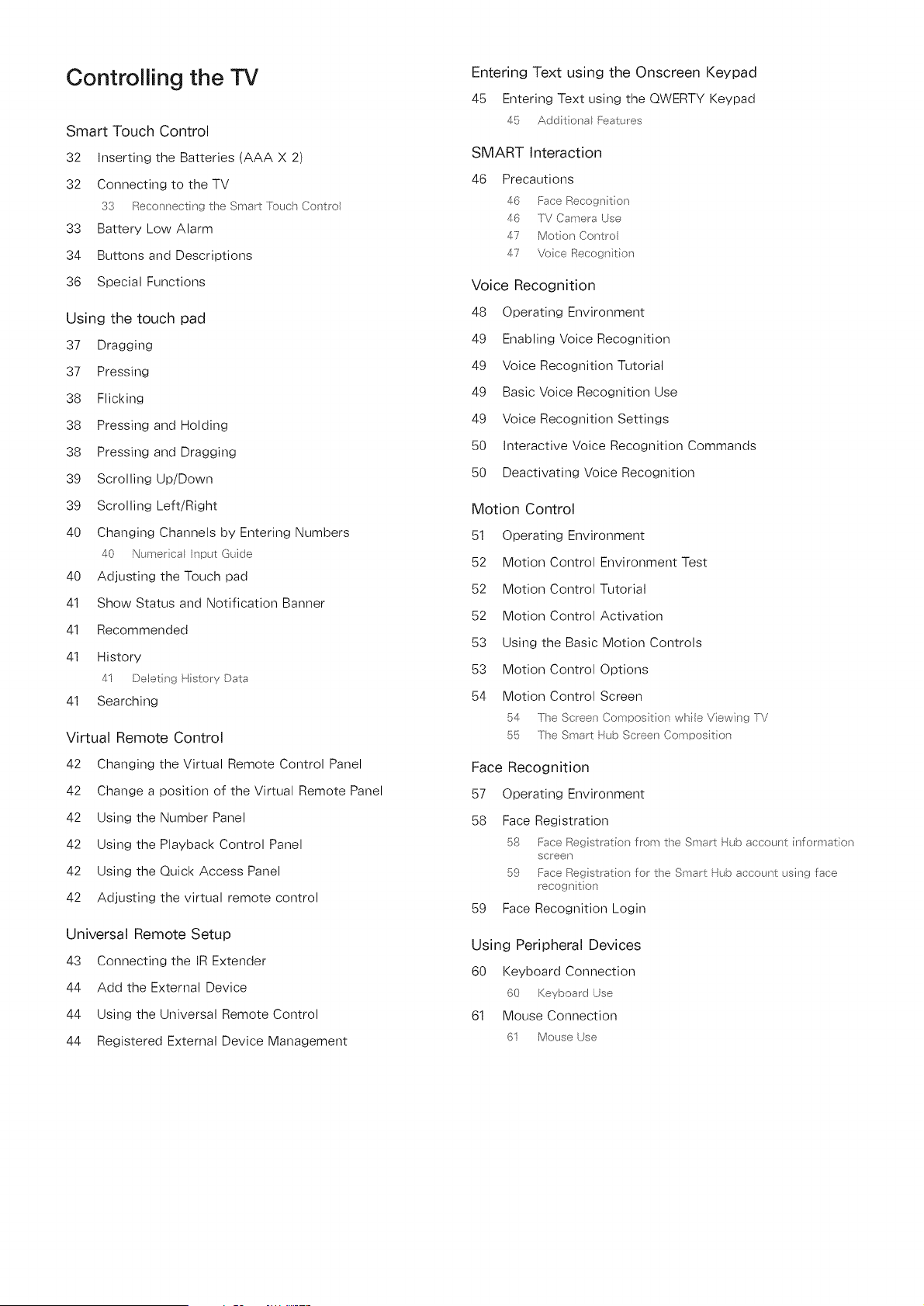 Controlling the TV

Smart Touch Control

32 Inserting the Batteries (AAA X 2)

32 Connecting to the TV

33 Reconnecting the Smart Touch Control

33 Battery Low Alarm

34 Buttons and Descriptions

36 Special Functions

Using the touch pad

37 Dragging

37 Pressing

38 Flicking

38 Pressing and Holding

38 Pressing and Dragging

39 Scrolling Up/Down

39 Scrolling Left/Right

40 Changing Channels by Entering Numbers

40 Numerical Input Guide

40 Adjusting the Touch pad

41 Show Status and Notification Banner

41 Recommended

41 History

41 Deleting History Data

41 Searching

Virtual Remote Control

42 Changing the Virtual Remote Control Panel

42 Change a position of the Virtual Remote Panel

42 Using the Number Panel

42 Using the Playback Control Panel

42 Using the Quick Access Panel

42 Adjusting the virtual remote control

Universal Remote Setup

43 Connecting the IR Extender

44 Add the External Device

44 Using the Universal Remote Control

44 Registered External Device Management

Entering Text using the Onscreen Keypad

45 Entering Text using the QWERTY Keypad

45 Additional Features

SMART Interaction

46 Precautions

46 Face Recognition

46 TV Camera Use

47 Motion Control

47 Voice Recognition

Voice Recognition

48 Operating Environment

49 Enabling Voice Recognition

49 Voice Recognition Tutorial

49 Basic Voice Recognition Use

49 Voice Recognition Settings

50 Interactive Voice Recognition Commands

50 Deactivating Voice Recognition

Motion Control

51 Operating Environment

52 Motion Control Environment Test

52 Motion Control Tutorial

52 Motion Control Activation

53 Using the Basic Motion Controls

53 Motion Control Options

54 Motion Control Screen

54 The Screen Composition while Viewing TV

55 The Smart Hub Screen Composition

Face Recognition

57 Operating Environment

58 Face Registration

58 Face Registration from the Smart Hub account information screen

59 Face Registration for the Smart Hub account using face recognition

59 Face Recognition Login

Using Peripheral Devices

60 Keyboard Connection

60 Keyboard Use

61 Mouse Connection

61 Mouse Use